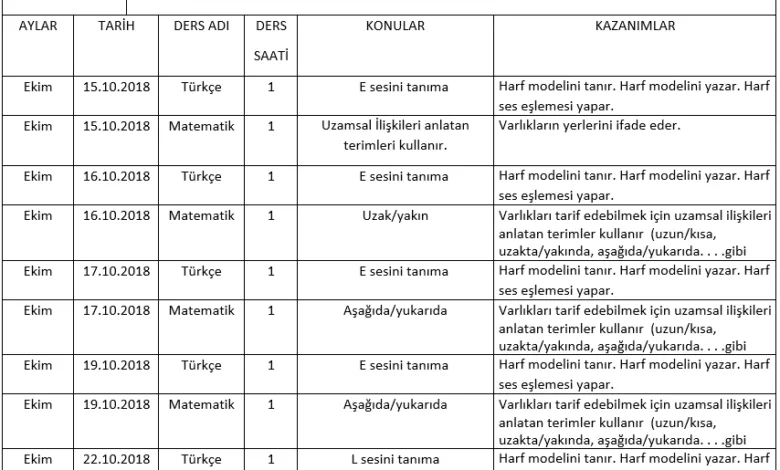 | AYLAR | TARİH | DERS ADI | DERS SAATİ | KONULAR | KAZANIMLAR |
|---|---|---|---|---|---|
| Ekim | 15.10.2018 | Türkçe | 1 | E sesini tanıma | Harf modelini tanır. Harf modelini yazar. Harf ses eşlemesi yapar. |
| Ekim | 15.10.2018 | Matematik | 1 | Uzamsal İlişkileri anlatan terimleri kullanır. | Varlıkların yerlerini ifade eder. |
| Ekim | 16.10.2018 | Türkçe | 1 | E sesini tanıma | Harf modelini tanır. Harf modelini yazar. Harf ses eşlemesi yapar. |
| Ekim | 16.10.2018 | Matematik | 1 | Uzak/yakın | Varlıkları tarif edebilmek için uzamsal ilişkileri anlatan terimler kullanır (uzun/kısa, uzakta/yakında, aşağıda/yukarıda. . . .gibi |
| Ekim | 17.10.2018 | Türkçe | 1 | E sesini tanıma | Harf modelini tanır. Harf modelini yazar. Harf ses eşlemesi yapar. |
| Ekim | 17.10.2018 | Matematik | 1 | Aşağıda/yukarıda | Varlıkları tarif edebilmek için uzamsal ilişkileri anlatan terimler kullanır (uzun/kısa, uzakta/yakında, aşağıda/yukarıda. . . .gibi |
| Ekim | 19.10.2018 | Türkçe | 1 | E sesini tanıma | Harf modelini tanır. Harf modelini yazar. Harf ses eşlemesi yapar. |
| Ekim | 19.10.2018 | Matematik | 1 | Aşağıda/yukarıda | Varlıkları tarif edebilmek için uzamsal ilişkileri anlatan terimler kullanır (uzun/kısa, uzakta/yakında, aşağıda/yukarıda. . . .gibi |
| Ekim | 22.10.2018 | Türkçe | 1 | L sesini tanıma | Harf modelini tanır. Harf modelini yazar. Harf |